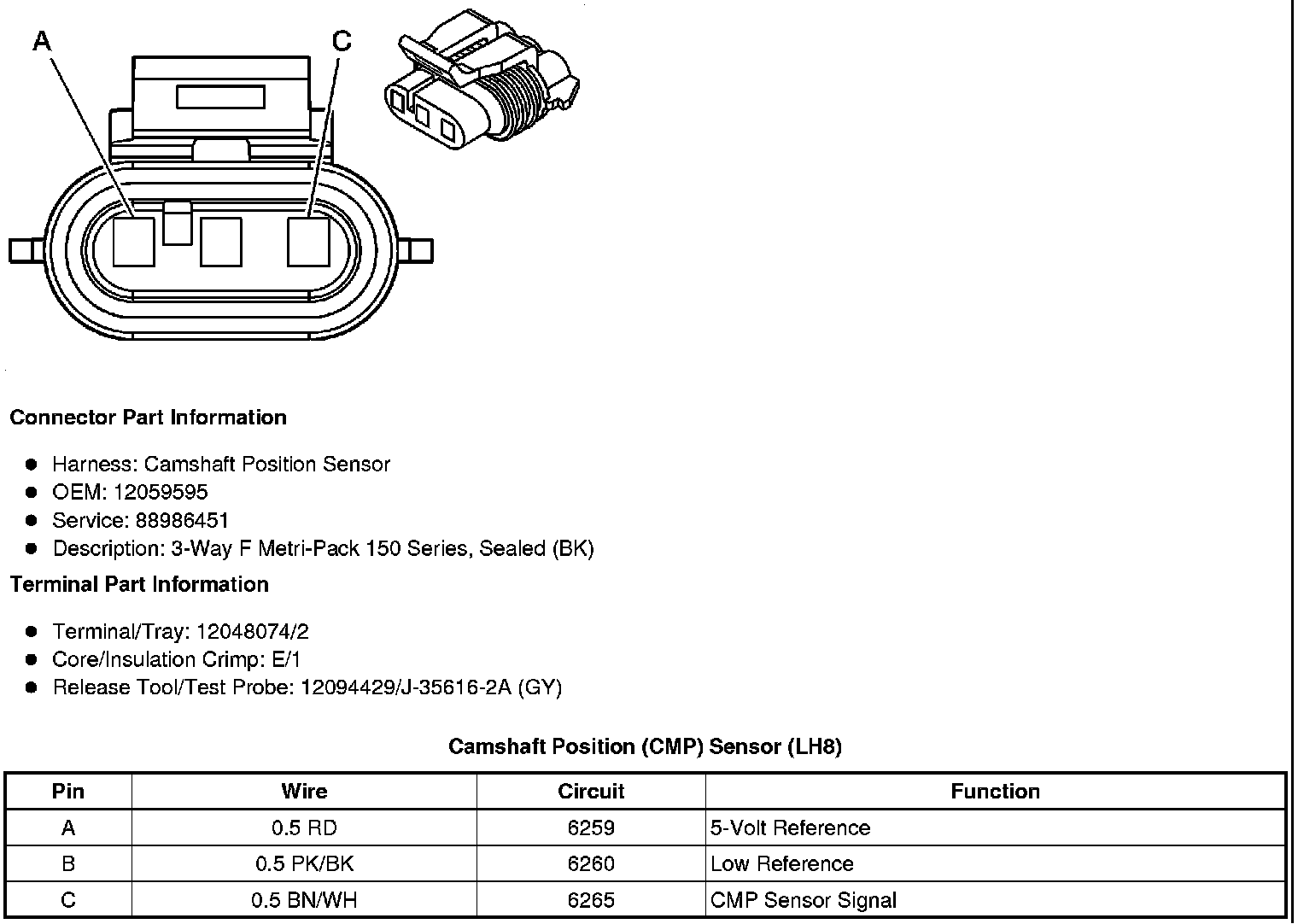 A
C

Connector Part Information

- Harness: Camshaft Position Sensor
- OEM: 12059595
- Service: 88986451
- Description: 3-Way F Metri-Pack 150 Series, Sealed (BK)

Terminal Part Information

- Terminal/Tray: 12048074/2
- Core/Insulation Crimp: E/1
- Release Tool/Test Probe: 12094429/J-35616-2A (GY)

Camshaft Position (CMP) Sensor (LH8)

| Pin | Wire | Circuit | Function |
|---|---|---|---|
| A | 0.5 RD | 6259 | 5-Volt Reference |
| B | 0.5 PK/BK | 6260 | Low Reference |
| C | 0.5 BN/WH | 6265 | CMP Sensor Signal |